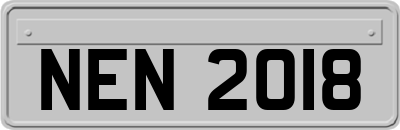 NEN 2018